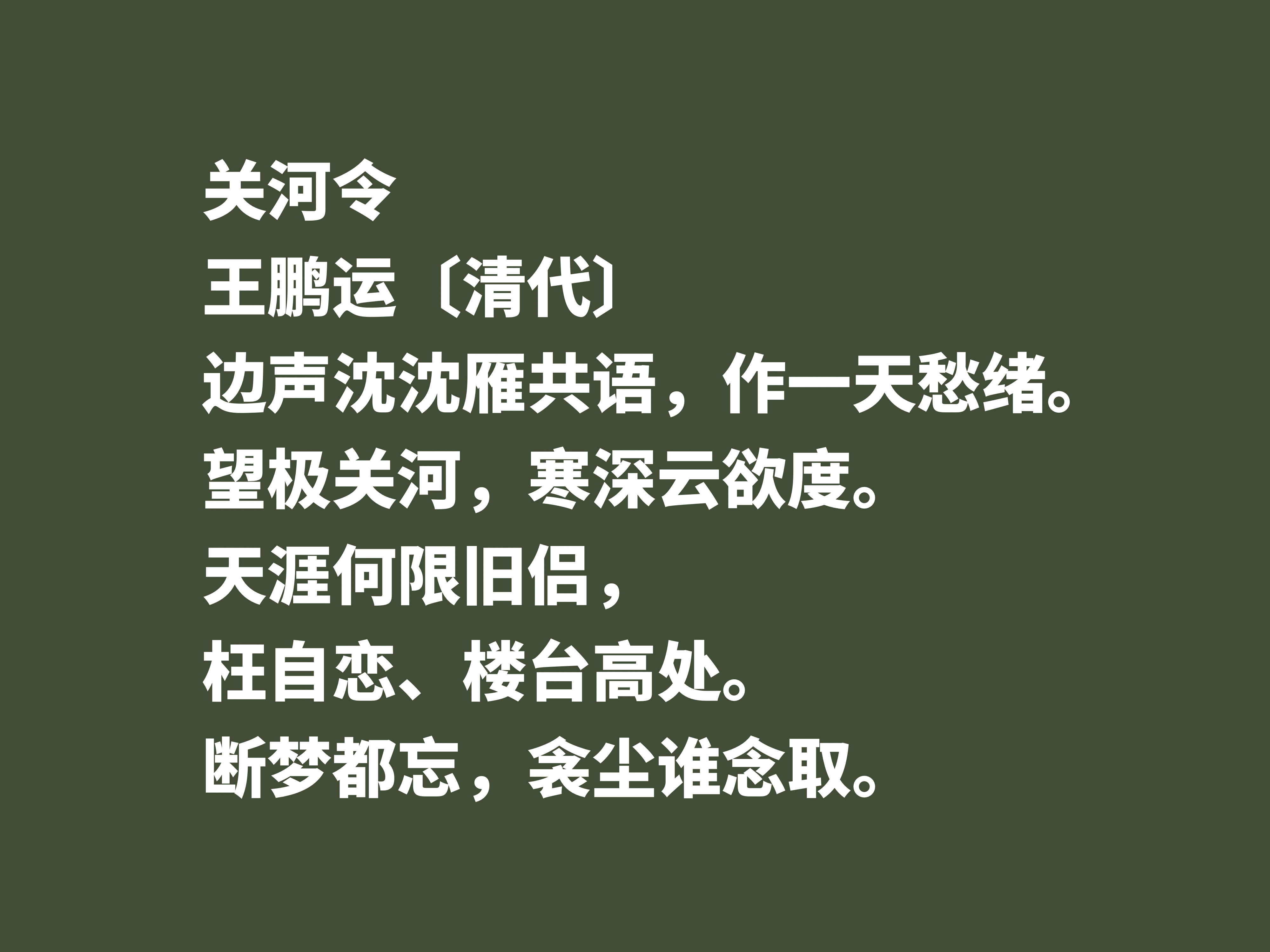 关河令
王鹏运〔清代〕
边声沈沈雁共语，作一天愁绪。
望极关河，寒深云欲度。
天涯何限旧侣，
枉自恋、楼台高处。
断梦都忘，衾尘谁念取。